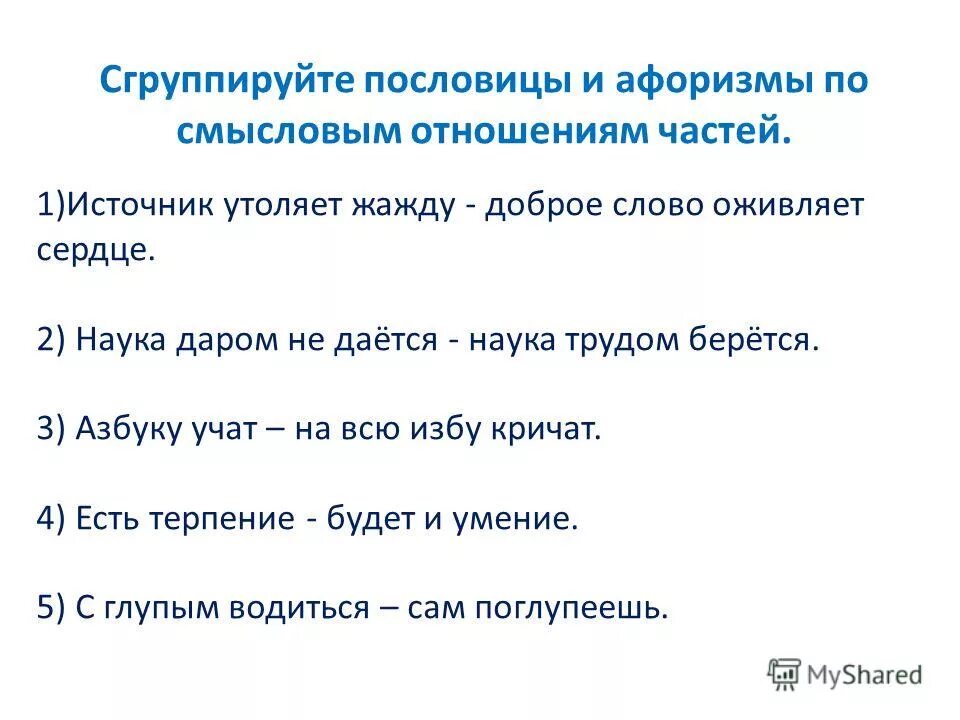 Сгруппируйте пословицы и афоризмы по смысловым отношениям частей.

1)Источник утоляет жажду - доброе слово оживляет сердце.

2) Наука даром не даётся - наука трудом берётся.

3) Азбуку учат – на всю избу кричат.

4) Есть терпение - будет и умение.

5) С глупым водиться – сам поглупеешь.

MyShared